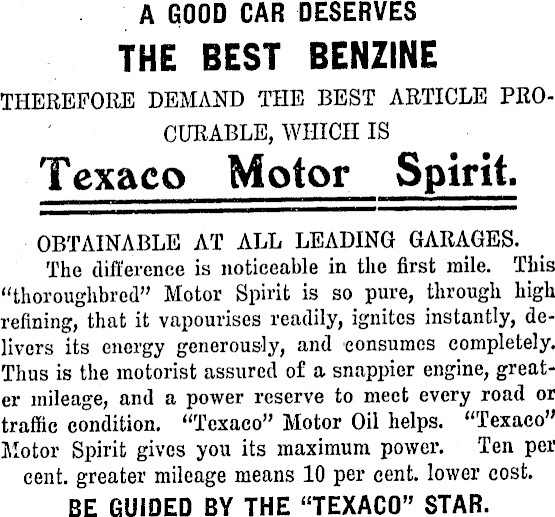 A GOOD CAR DESERVES

THE BEST BENZINE

THEREFORE DEMAND THE BEST ARTICLE PROCURABLE, WHICH IS

Texaco Motor Spirit.

OBTAINABLE AT ALL LEADING GARAGES.

The difference is noticeable in the first mile. This "thoroughbred" Motor Spirit is so pure, through high refining, that it vapourises readily, ignites instantly, delivers its energy generously, and consumes completely. Thus is the motorist assured of a snappier engine, greater mileage, and a power reserve to meet every road or traffic condition. "Texaco" Motor Oil helps. "Texaco" Motor Spirit gives you its maximum power. Ten per cent. greater mileage means 10 per cent. lower cost.

BE GUIDED BY THE "TEXACO" STAR.